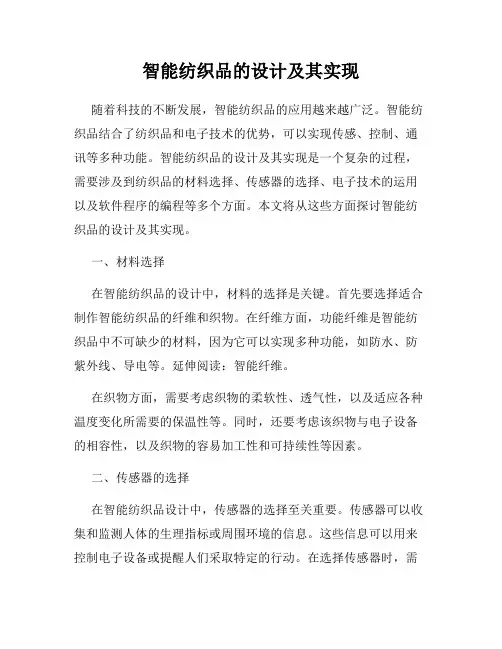 智能纺织品的设计及其实现

随着科技的不断发展，智能纺织品的应用越来越广泛。智能纺织品结合了纺织品和电子技术的优势，可以实现传感、控制、通讯等多种功能。智能纺织品的设计及其实现是一个复杂的过程，需要涉及到纺织品的材料选择、传感器的选择、电子技术的运用以及软件程序的编程等多个方面。本文将从这些方面探讨智能纺织品的设计及其实现。

一、材料选择

在智能纺织品的设计中，材料的选择是关键。首先要选择适合制作智能纺织品的纤维和织物。在纤维方面，功能纤维是智能纺织品中不可缺少的材料，因为它可以实现多种功能，如防水、防紫外线、导电等。延伸阅读：智能纤维。

在织物方面，需要考虑织物的柔软性、透气性，以及适应各种温度变化所需要的保温性等。同时，还要考虑该织物与电子设备的相容性，以及织物的容易加工性和可持续性等因素。

二、传感器的选择

在智能纺织品设计中，传感器的选择至关重要。传感器可以收集和监测人体的生理指标或周围环境的信息。这些信息可以用来控制电子设备或提醒人们采取特定的行动。在选择传感器时，需